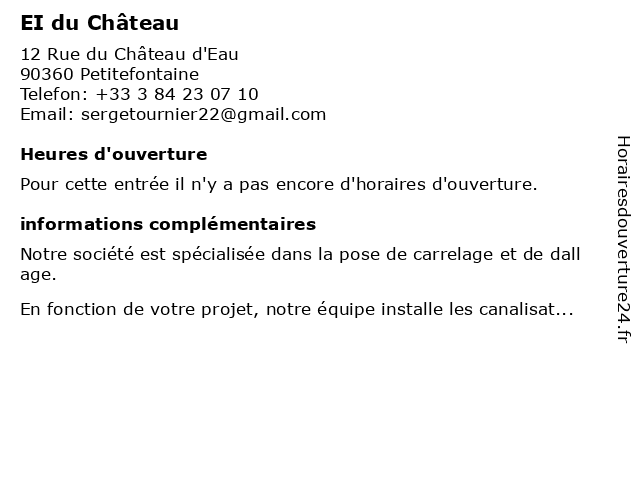 EI du Château

12 Rue du Château d'Eau
90360 Petitefontaine
Telefon: +33 3 84 23 07 10
Email: sergetournier22@gmail.com

Heures d'ouverture

Pour cette entrée il n'y a pas encore d'horaires d'ouverture.

informations complémentaires

Notre société est spécialisée dans la pose de carrelage et de dall age.

En fonction de votre projet, notre équipe installe les canalisat...

Horairesdouverture24.fr